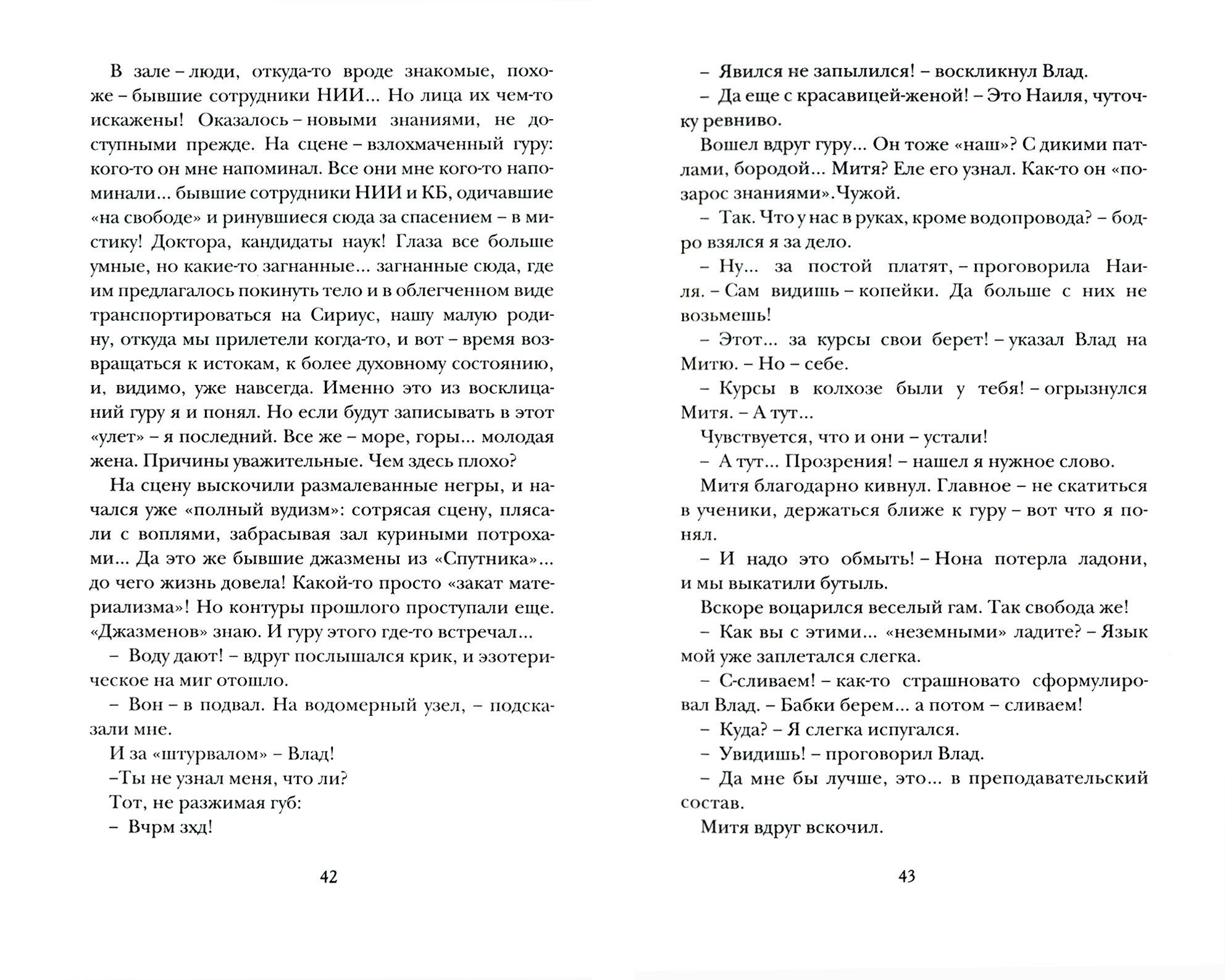 В зале – люди, откуда-то вроде знакомые, похоже – бывшие сотрудники НИИ… Но лица их чем-то искажены! Оказалось – новыми знаниями, не доступными прежде. На сцене – взлохмаченный гуру: кого-то он мне напоминал. Все они мне кого-то напоминали… бывшие сотрудники НИИ и КБ, одичавшие «на свободе» и ринувшиеся сюда за спасением – в мистику! Доктора, кандидаты наук! Глаза все больше умные, но какие-то загнанные… загнанные сюда, где им предлагалось покинуть тело и в облегченном виде транспортироваться на Сириус, нашу малую родину, откуда мы прилетели когда-то, и вот – время возвращаться к истокам, к более духовному состоянию, и, видимо, уже навсегда. Именно это из восклицаний гуру я и понял. Но если будут записывать в этот «улет» – я последний. Все же – море, горы… молодая жена. Причины уважительные. Чем здесь плохо?

На сцену выскочили размалеванные негры, и начался уже «полный вудизм»: сотрясая сцену, плясали с воплями, забрасывая зал куриными потрохами… Да это же бывшие джазмены из «Спутника»… до чего жизнь довела! Какой-то просто «закат материализма»! Но контуры прошлого проступали еще. «Джазменов» знаю. И гуру этого где-то встречал…

– Воду дают! – вдруг послышался крик, и эзотерическое на миг отошло.

– Вон – в подвал. На водомерный узел, – подсказали мне.

И за «штурвалом» – Влад!

–Ты не узнал меня, что ли?

Тот, не разжимая губ:

– Вчрм зхд!

42

– Явился не запылился! – воскликнул Влад.

– Да еще с красавицей-женой! – Это Наиля, чуточку ревниво.

Вошел вдруг гуру… Он тоже «наш»? С дикими патлами, бородой… Митя? Еле его узнал. Как-то он «позарос знаниями».Чужой.

– Так. Что у нас в руках, кроме водопровода? – бодро взялся я за дело.

– Ну… за постой платят, – проговорила Наиля. – Сам видишь – копейки. Да больше с них не возьмешь!

– Этот… за курсы свои берет! – указал Влад на Митю. – Но – себе.

– Курсы в колхозе были у тебя! – огрызнулся Митя. – А тут…

Чувствуется, что и они – устали!

– А тут… Прозрения! – нашел я нужное слово.

Митя благодарно кивнул. Главное – не скатиться в ученики, держаться ближе к гуру – вот что я понял.

– И надо это обмыть! – Нона потерла ладони, и мы выкатили бутыль.

Вскоре воцарился веселый гам. Так свобода же!

– Как вы с этими… «неземными» ладите? – Язык мой уже заплетался слегка.

– С-сливаем! – как-то страшновато сформулировал Влад. – Бабки берем… а потом – сливаем!

– Куда? – Я слегка испугался.

– Увидишь! – проговорил Влад.

– Да мне бы лучше, это… в преподавательский состав.

Митя вдруг вскочил.

43